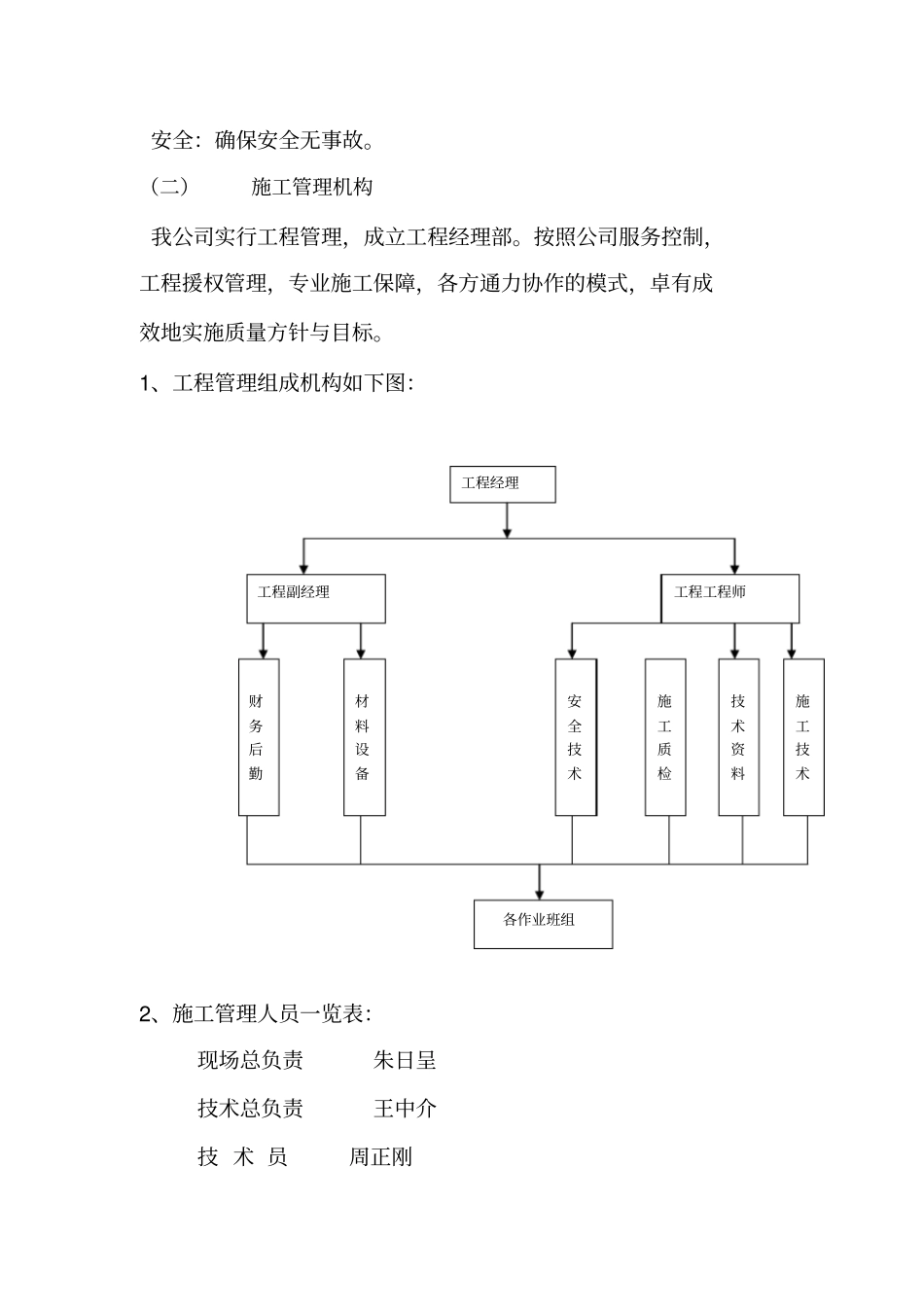 安全：确保安全无事故。

（二）　施工管理机构

我公司实行工程管理，成立工程经理部。按照公司服务控制，工程援权管理，专业施工保障，各方通力协作的模式，卓有成效地实施质量方针与目标。

1、工程管理组成机构如下图：

工程经理

工程副经理

工程工程师

财务后勤

材料设备

安全技术

施工质检

技术资料

施工技术

各作业班组

2、施工管理人员一览表：

现场总负责　朱日呈

技术总负责　王中介

技 术 员　周正刚